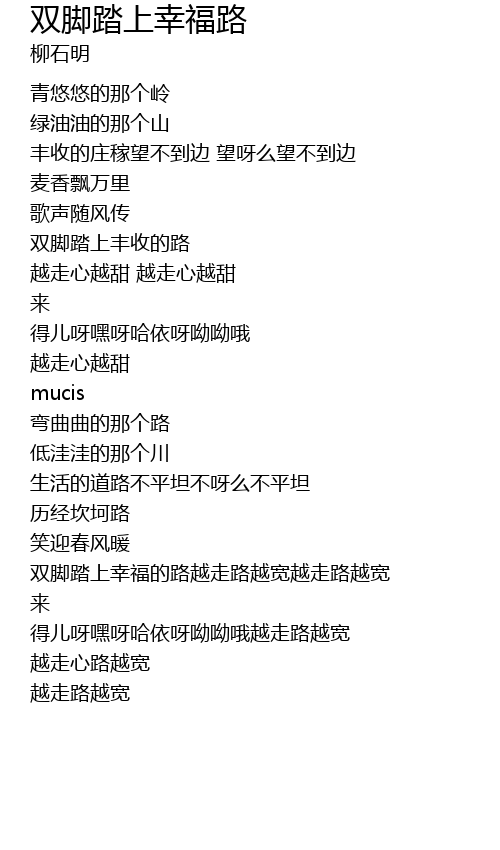 双脚踏上幸福路
柳石明

青悠悠的那个岭
绿油油的那个山
丰收的庄稼望不到边 望呀么望不到边
麦香飘万里
歌声随风传
双脚踏上丰收的路
越走心越甜 越走心越甜
来
得儿呀嘿呀哈依呀呦呦哦
越走心越甜
mucis
弯曲曲的那个路
低洼洼的那个川
生活的道路不平坦不呀么不平坦
历经坎坷路
笑迎春风暖
双脚踏上幸福的路越走路越宽越走路越宽
来
得儿呀嘿呀哈依呀呦呦哦越走路越宽
越走心路越宽
越走路越宽